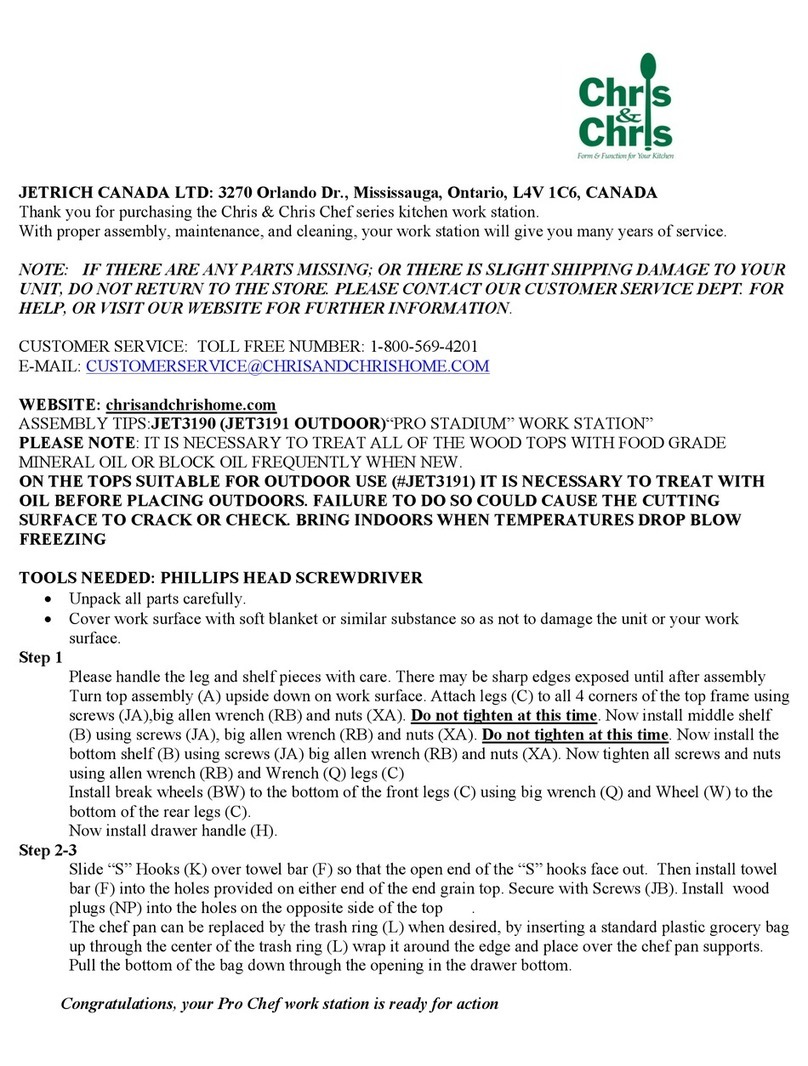 Chris & Chris
Form & Function for Your Kitchen

JETRICH CANADA LTD: 3270 Orlando Dr., Mississauga, Ontario, L4V 1C6, CANADA
Thank you for purchasing the Chris & Chris Chef series kitchen work station.
With proper assembly, maintenance, and cleaning, your work station will give you many years of service.

NOTE: IF THERE ARE ANY PARTS MISSING; OR THERE IS SLIGHT SHIPPING DAMAGE TO YOUR UNIT, DO NOT RETURN TO THE STORE. PLEASE CONTACT OUR CUSTOMER SERVICE DEPT. FOR HELP, OR VISIT OUR WEBSITE FOR FURTHER INFORMATION.

CUSTOMER SERVICE: TOLL FREE NUMBER: 1-800-569-4201
E-MAIL: CUSTOMERSERVICE@CHRISANDCHRISHOME.COM

WEBSITE: chrisandchrishome.com
ASSEMBLY TIPS:JET3190 (JET3191 OUTDOOR)“PRO STADIUM” WORK STATION”
PLEASE NOTE: IT IS NECESSARY TO TREAT ALL OF THE WOOD TOPS WITH FOOD GRADE MINERAL OIL OR BLOCK OIL FREQUENTLY WHEN NEW.
ON THE TOPS SUITABLE FOR OUTDOOR USE (#JET3191) IT IS NECESSARY TO TREAT WITH OIL BEFORE PLACING OUTDOORS. FAILURE TO DO SO COULD CAUSE THE CUTTING SURFACE TO CRACK OR CHECK. BRING INDOORS WHEN TEMPERATURES DROP BLOW FREEZING

TOOLS NEEDED: PHILLIPS HEAD SCREWDRIVER
• Unpack all parts carefully.
• Cover work surface with soft blanket or similar substance so as not to damage the unit or your work surface.
Step 1
Please handle the leg and shelf pieces with care. There may be sharp edges exposed until after assembly Turn top assembly (A) upside down on work surface. Attach legs (C) to all 4 corners of the top frame using screws (JA),big allen wrench (RB) and nuts (XA). Do not tighten at this time. Now install middle shelf (B) using screws (JA), big allen wrench (RB) and nuts (XA). Do not tighten at this time. Now install the bottom shelf (B) using screws (JA) big allen wrench (RB) and nuts (XA). Now tighten all screws and nuts using allen wrench (RB) and Wrench (Q) legs (C)
Install break wheels (BW) to the bottom of the front legs (C) using big wrench (Q) and Wheel (W) to the bottom of the rear legs (C).
Now install drawer handle (H).
Step 2-3
Slide “S” Hooks (K) over towel bar (F) so that the open end of the “S” hooks face out. Then install towel bar (F) into the holes provided on either end of the end grain top. Secure with Screws (JB). Install wood plugs (NP) into the holes on the opposite side of the top .
The chef pan can be replaced by the trash ring (L) when desired, by inserting a standard plastic grocery bag up through the center of the trash ring (L) wrap it around the edge and place over the chef pan supports. Pull the bottom of the bag down through the opening in the drawer bottom.

Congratulations, your Pro Chef work station is ready for action